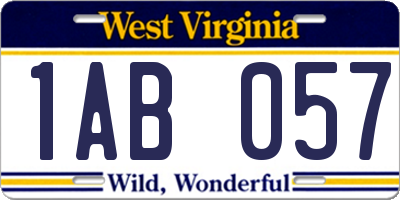 West Virginia

1AB 057

Wild, Wonderful